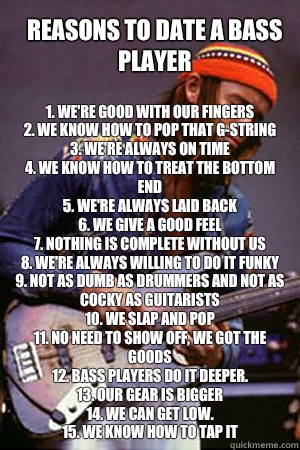 REASONS TO DATE A BASS PLAYER

1. WE'RE GOOD WITH OUR FINGERS
2. WE KNOW HOW TO POP THAT G-STRING
3. WE'RE ALWAYS ON TIME
4. WE KNOW HOW TO TREAT THE BOTTOM END
5. WE'RE ALWAYS LAID BACK
6. WE GIVE A GOOD FEEL
7. NOTHING IS COMPLETE WITHOUT US
8. WE'RE ALWAYS WILLING TO DO IT FUNKY
9. NOT AS DUMB AS DRUMMERS AND NOT AS COCKY AS GUITARISTS
10. WE SLAP AND POP
11. NO NEED TO SHOW OFF, WE GOT THE GOODS
12. BASS PLAYERS DO IT DEEPER.
13. OUR GEAR IS BIGGER
14. WE CAN GET LOW.
15. WE KNOW HOW TO TAP IT

quickmeme.com